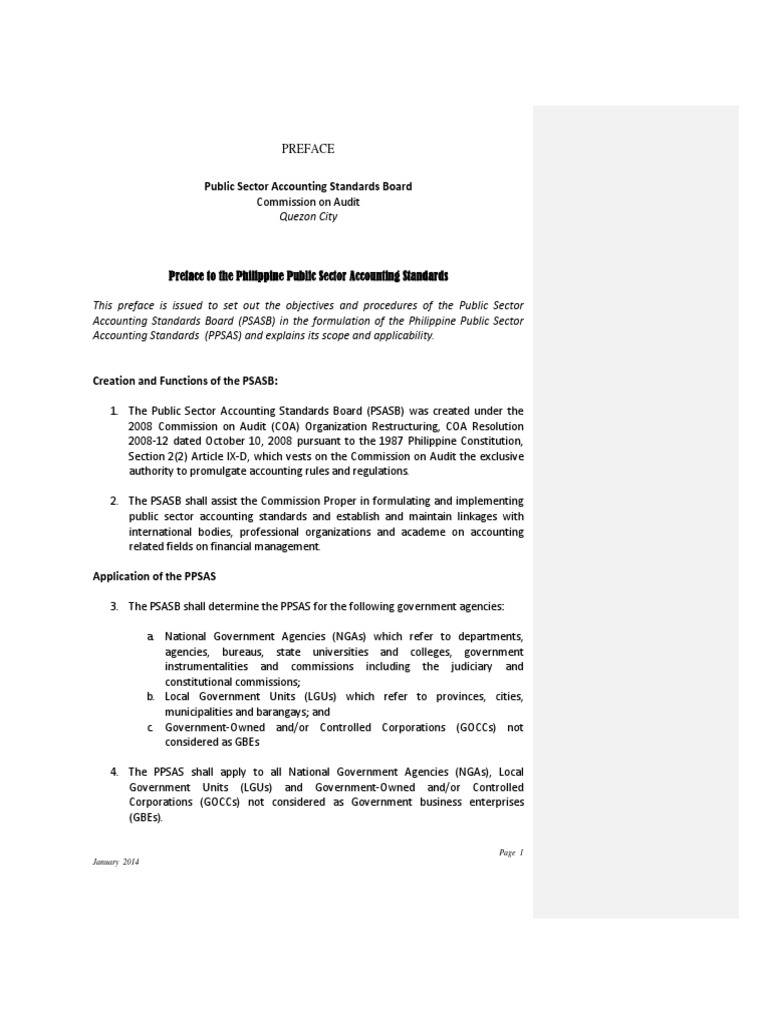 PREFACE

Public Sector Accounting Standards Board
Commission on Audit
Quezon City

Preface to the Philippine Public Sector Accounting Standards

This preface is issued to set out the objectives and procedures of the Public Sector Accounting Standards Board (PSASB) in the formulation of the Philippine Public Sector Accounting Standards (PPSAS) and explains its scope and applicability.

Creation and Functions of the PSASB:

1. The Public Sector Accounting Standards Board (PSASB) was created under the 2008 Commission on Audit (COA) Organization Restructuring, COA Resolution 2008-12 dated October 10, 2008 pursuant to the 1987 Philippine Constitution, Section 2(2) Article IX-D, which vests on the Commission on Audit the exclusive authority to promulgate accounting rules and regulations.

2. The PSASB shall assist the Commission Proper in formulating and implementing public sector accounting standards and establish and maintain linkages with international bodies, professional organizations and academe on accounting related fields on financial management.

Application of the PPSAS

3. The PSASB shall determine the PPSAS for the following government agencies:

a. National Government Agencies (NGAs) which refer to departments, agencies, bureaus, state universities and colleges, government instrumentalities and commissions including the judiciary and constitutional commissions;
b. Local Government Units (LGUs) which refer to provinces, cities, municipalities and barangays; and
c. Government-Owned and/or Controlled Corporations (GOCCs) not considered as GBEs

4. The PPSAS shall apply to all National Government Agencies (NGAs), Local Government Units (LGUs) and Government-Owned and/or Controlled Corporations (GOCCs) not considered as Government business enterprises (GBEs).

Page 1
January 2014